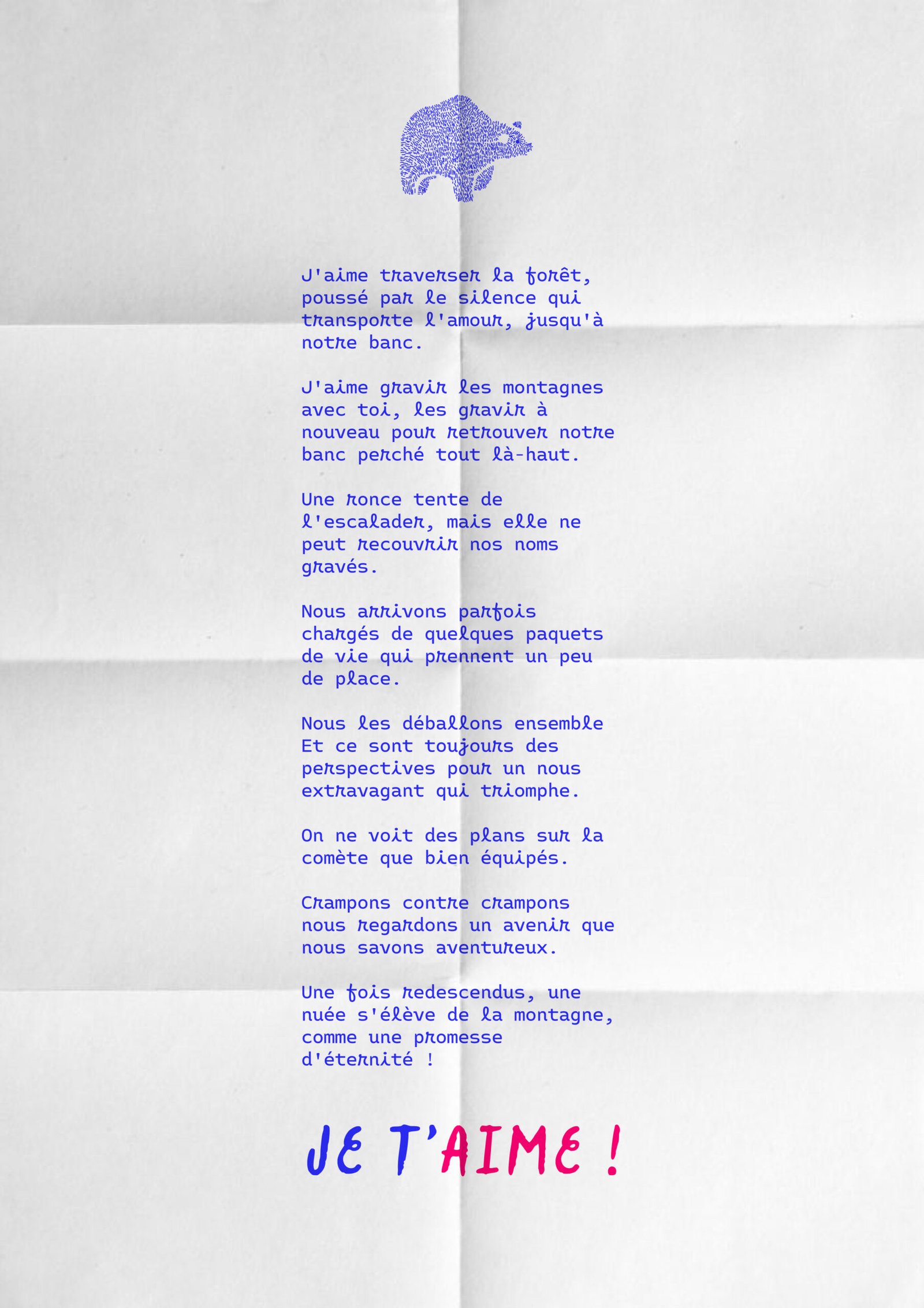 J'aime traverser la forêt, poussé par le silence qui transporte l'amour, jusqu'à notre banc.

J'aime gravir les montagnes avec toi, les gravir à nouveau pour retrouver notre banc perché tout là-haut.

Une ronce tente de l'escalader, mais elle ne peut recouvrir nos noms gravés.

Nous arrivons parfois chargés de quelques paquets de vie qui prennent un peu de place.

Nous les déballons ensemble
Et ce sont toujours des perspectives pour un nous extravagant qui triomphe.

On ne voit des plans sur la comète que bien équipés.

Crampons contre crampons nous regardons un avenir que nous savons aventureux.

Une fois redescendus, une nuée s'élève de la montagne, comme une promesse d'éternité !

JE T'AIME !